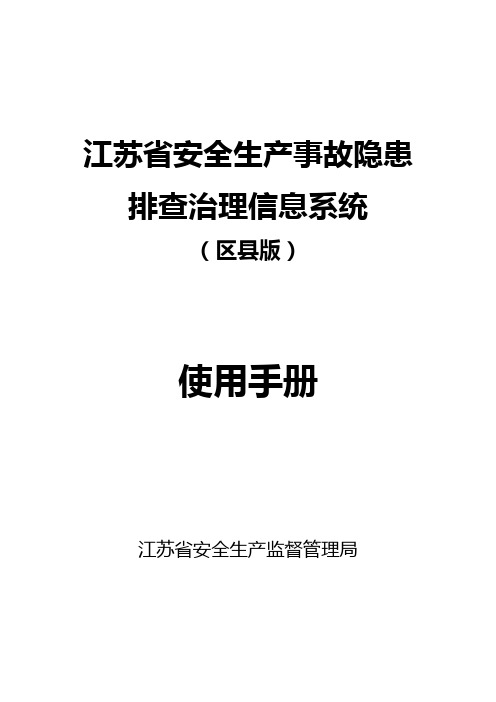 江苏省安全生产事故隐患
排查治理信息系统
（区县版）

使用手册

江苏省安全生产监督管理局